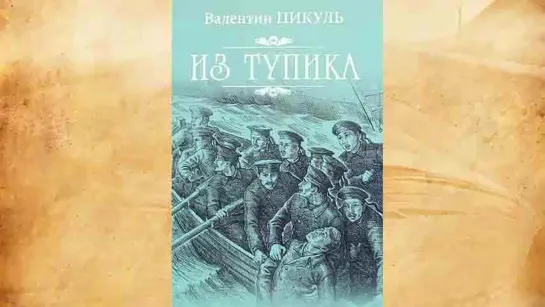 Валентин ПИКУЛЬ

ИЗ ТУПИКА